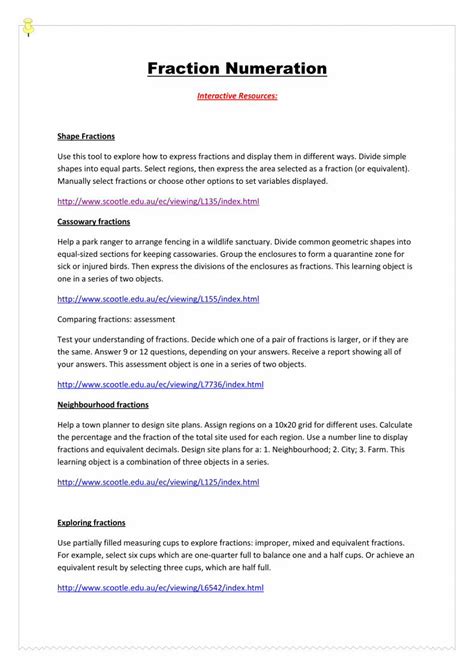 Fraction Numeration

Interactive Resources:

Shape Fractions

Use this tool to explore how to express fractions and display them in different ways. Divide simple shapes into equal parts. Select regions, then express the area selected as a fraction (or equivalent). Manually select fractions or choose other options to set variables displayed.

http://www.scootle.edu.au/ec/viewing/L135/index.html

Cassowary fractions

Help a park ranger to arrange fencing in a wildlife sanctuary. Divide common geometric shapes into equal-sized sections for keeping cassowaries. Group the enclosures to form a quarantine zone for sick or injured birds. Then express the divisions of the enclosures as fractions. This learning object is one in a series of two objects.

http://www.scootle.edu.au/ec/viewing/L155/index.html

Comparing fractions: assessment

Test your understanding of fractions. Decide which one of a pair of fractions is larger, or if they are the same. Answer 9 or 12 questions, depending on your answers. Receive a report showing all of your answers. This assessment object is one in a series of two objects.

http://www.scootle.edu.au/ec/viewing/L7736/index.html

Neighbourhood fractions

Help a town planner to design site plans. Assign regions on a 10x20 grid for different uses. Calculate the percentage and the fraction of the total site used for each region. Use a number line to display fractions and equivalent decimals. Design site plans for a: 1. Neighbourhood; 2. City; 3. Farm. This learning object is a combination of three objects in a series.

http://www.scootle.edu.au/ec/viewing/L125/index.html

Exploring fractions

Use partially filled measuring cups to explore fractions: improper, mixed and equivalent fractions. For example, select six cups which are one-quarter full to balance one and a half cups. Or achieve an equivalent result by selecting three cups, which are half full.

http://www.scootle.edu.au/ec/viewing/L6542/index.html